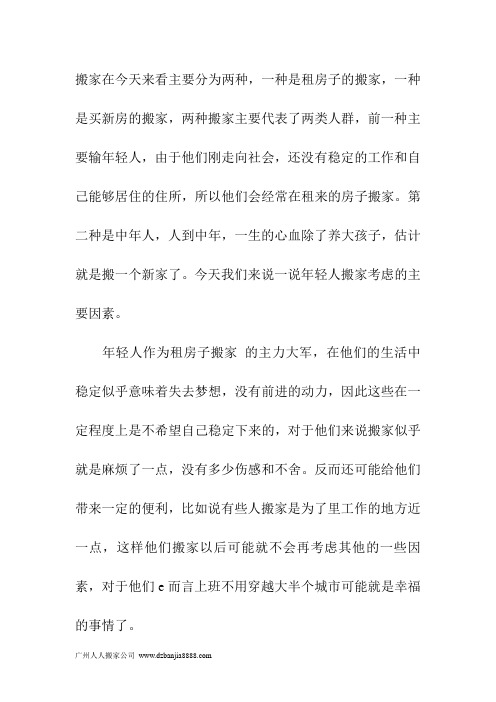 搬家在今天来看主要分为两种，一种是租房子的搬家，一种是买新房的搬家，两种搬家主要代表了两类人群，前一种主要输年轻人，由于他们刚走向社会，还没有稳定的工作和自己能够居住的住所，所以他们会经常在租来的房子搬家。第二种是中年人，人到中年，一生的心血除了养大孩子，估计就是搬一个新家了。今天我们来说一说年轻人搬家考虑的主要因素。

年轻人作为租房子搬家 的主力大军，在他们的生活中稳定似乎意味着失去梦想，没有前进的动力，因此这些在一定程度上是不希望自己稳定下来的，对于他们来说搬家似乎就是麻烦了一点，没有多少伤感和不舍。反而还可能给他们带来一定的便利，比如说有些人搬家是为了里工作的地方近一点，这样他们搬家以后可能就不会再考虑其他的一些因素，对于他们 e 而言上班不用穿越大半个城市可能就是幸福的事情了。

广州人人搬家公司 www.dzbanjia8888.com